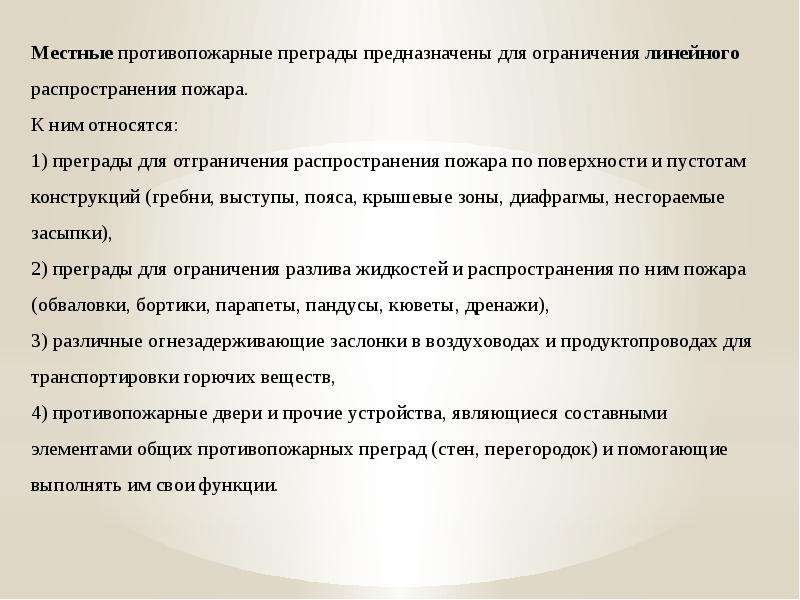 Местные противопожарные преграды предназначены для ограничения линейного распространения пожара.

К ним относятся:

1) преграды для отграничения распространения пожара по поверхности и пустотам конструкций (гребни, выступы, пояса, крышевые зоны, диафрагмы, несгораемые засыпки),

2) преграды для ограничения разлива жидкостей и распространения по ним пожара (обваловки, бортики, парапеты, пандусы, кюветы, дренажи),

3) различные огнезадерживающие заслонки в воздуховодах и продуктопроводах для транспортировки горючих веществ,

4) противопожарные двери и прочие устройства, являющиеся составными элементами общих противопожарных преград (стен, перегородок) и помогающие выполнять им свои функции.